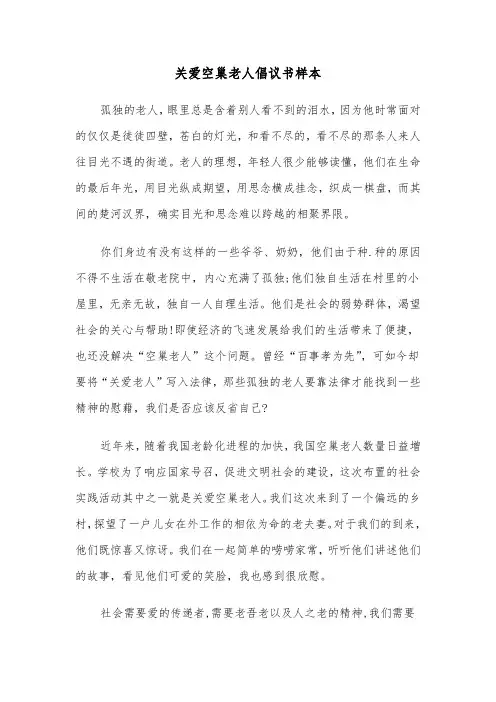 关爱空巢老人倡议书样本

孤独的老人，眼里总是含着别人看不到的泪水，因为他时常面对的仅仅是徒徒四壁，苍白的灯光，和看不尽的，看不尽的那条人来人往目光不遇的街道。老人的理想，年轻人很少能够读懂，他们在生命的最后年光，用目光纵成期望，用思念横成挂念，织成一棋盘，而其间的楚河汉界，确实目光和思念难以跨越的相聚界限。

你们身边有没有这样的一些爷爷、奶奶，他们由于种.种的原因不得不生活在敬老院中，内心充满了孤独;他们独自生活在村里的小屋里，无亲无故，独自一人自理生活。他们是社会的弱势群体，渴望社会的关心与帮助!即使经济的飞速发展给我们的生活带来了便捷，也还没解决“空巢老人”这个问题。曾经“百事孝为先”，可如今却要将“关爱老人”写入法律，那些孤独的老人要靠法律才能找到一些精神的慰藉，我们是否应该反省自己?

近年来，随着我国老龄化进程的加快，我国空巢老人数量日益增长。学校为了响应国家号召，促进文明社会的建设，这次布置的社会实践活动其中之一就是关爱空巢老人。我们这次来到了一个偏远的乡村，探望了一户儿女在外工作的相依为命的老夫妻。对于我们的到来，他们既惊喜又惊讶。我们在一起简单的唠唠家常，听听他们讲述他们的故事，看见他们可爱的笑脸，我也感到很欣慰。

社会需要爱的传递者,需要老吾老以及人之老的精神,我们需要